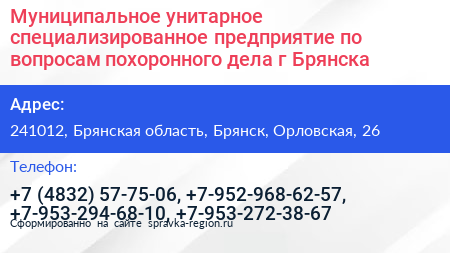 Муниципальное унитарное специализированное предприятие по вопросам похоронного дела г Брянска

Адрес:

241012, Брянская область, Брянск, Орловская, 26

Телефон:

+7 (4832) 57-75-06, +7-952-968-62-57, +7-953-294-68-10, +7-953-272-38-67

Сформированно на сайте spravka-region.ru